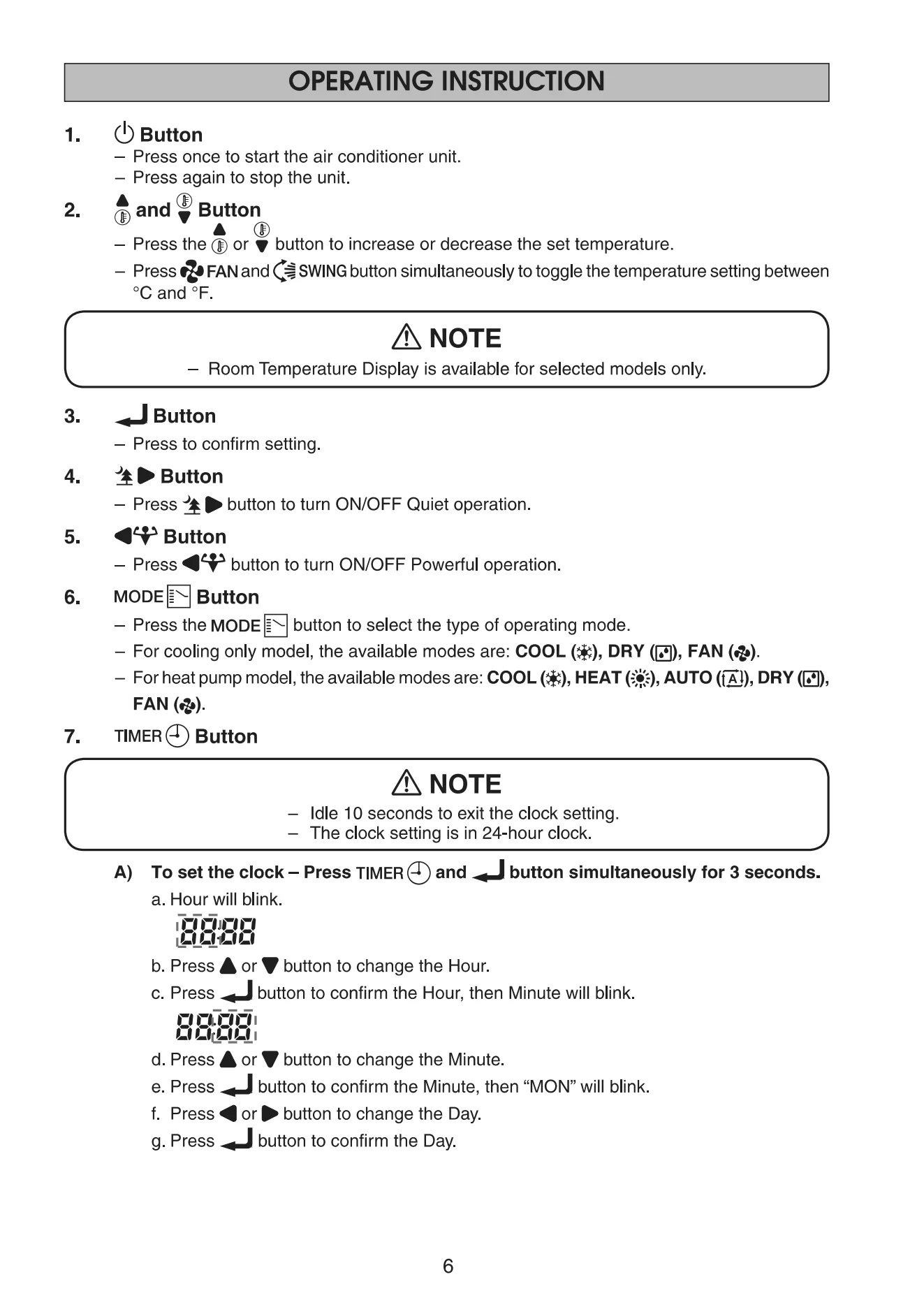 OPERATING INSTRUCTION

1. Button
– Press once to start the air conditioner unit.
– Press again to stop the unit.

2. and Button
– Press the or button to increase or decrease the set temperature.
– Press FAN and SWING button simultaneously to toggle the temperature setting between °C and °F.

NOTE
– Room Temperature Display is available for selected models only.

3. Button
– Press to confirm setting.

4. Button
– Press button to turn ON/OFF Quiet operation.

5. Button
– Press button to turn ON/OFF Powerful operation.

6. MODE Button
– Press the MODE button to select the type of operating mode.
– For cooling only model, the available modes are: COOL (), DRY (), FAN ().
– For heat pump model, the available modes are: COOL (), HEAT (), AUTO (A), DRY (), FAN ().

7. TIMER Button

NOTE
– Idle 10 seconds to exit the clock setting.
– The clock setting is in 24-hour clock.

A) To set the clock – Press TIMER and button simultaneously for 3 seconds.
a. Hour will blink.
88:88
b. Press or button to change the Hour.
c. Press button to confirm the Hour, then Minute will blink.
88:88
d. Press or button to change the Minute.
e. Press button to confirm the Minute, then “MON” will blink.
f. Press or button to change the Day.
g. Press button to confirm the Day.

6